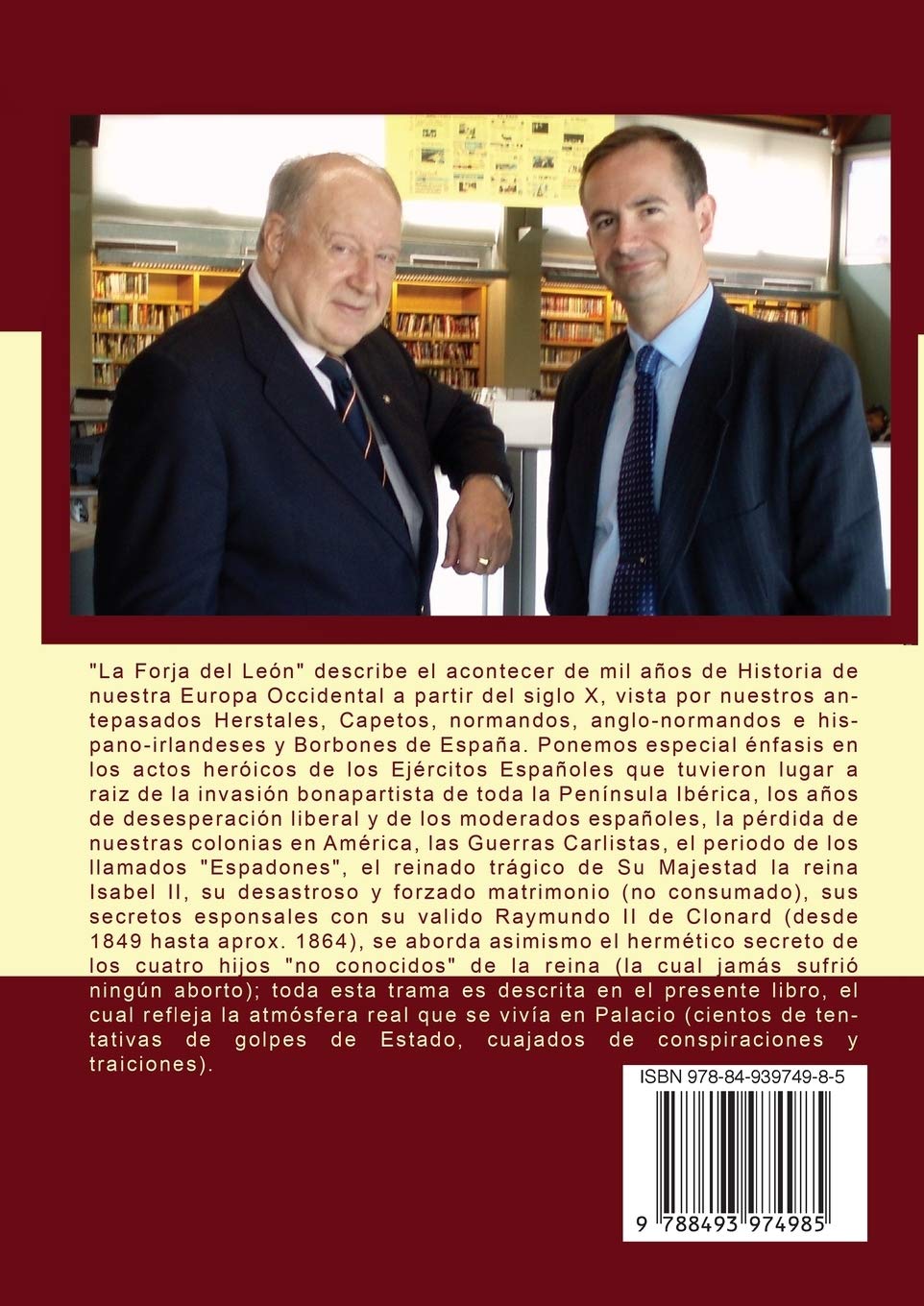 "La Forja del León" describe el acontecer de mil años de Historia de nuestra Europa Occidental a partir del siglo X, vista por nuestros antepasados Herstales, Capetos, normandos, anglo-normandos e hispano-irlandeses y Borbones de España. Ponemos especial énfasis en los actos heróicos de los Ejércitos Españoles que tuvieron lugar a raiz de la invasión bonapartista de toda la Península Ibérica, los años de desesperación liberal y de los moderados españoles, la pérdida de nuestras colonias en América, las Guerras Carlistas, el periodo de los llamados "Espadones", el reinado trágico de Su Majestad la reina Isabel II, su desastroso y forzado matrimonio (no consumado), sus secretos esponsales con su valido Raymundo II de Clonard (desde 1849 hasta aprox. 1864), se aborda asimismo el hermético secreto de los cuatro hijos "no conocidos" de la reina (la cual jamás sufrió ningún aborto); toda esta trama es descrita en el presente libro, el cual refleja la atmósfera real que se vivía en Palacio (cientos de tentativas de golpes de Estado, cuajados de conspiraciones y traiciones).

ISBN 978-84-939749-8-5

9 788493 974985